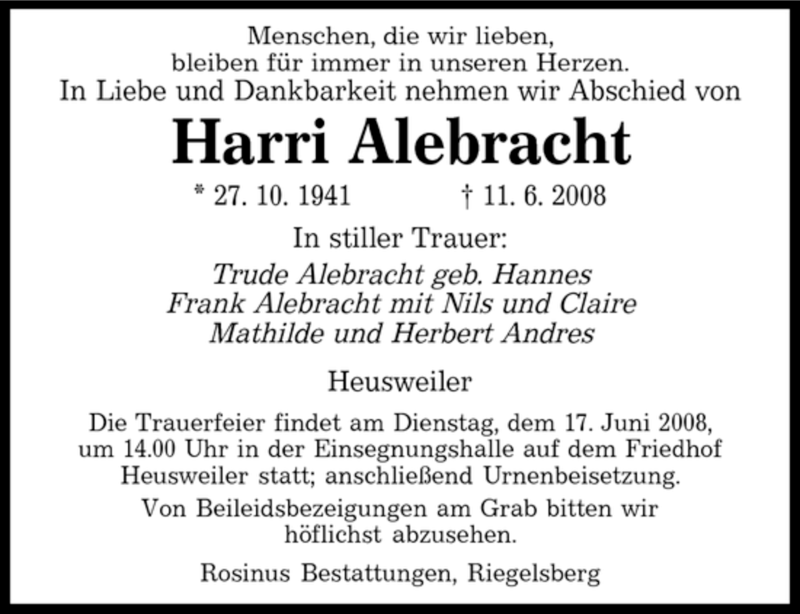 Menschen, die wir lieben,
bleiben für immer in unseren Herzen.
In Liebe und Dankbarkeit nehmen wir Abschied von

Harri Alebracht

* 27. 10. 1941 † 11. 6. 2008

In stiller Trauer:

Trude Alebracht geb. Hannes
Frank Alebracht mit Nils und Claire
Mathilde und Herbert Andres

Heusweiler

Die Trauerfeier findet am Dienstag, dem 17. Juni 2008, um 14.00 Uhr in der Einsegnungshalle auf dem Friedhof Heusweiler statt; anschließend Urnenbeisetzung.

Von Beileidsbezeigungen am Grab bitten wir höflichst abzusehen.

Rosinus Bestattungen, Riegelsberg